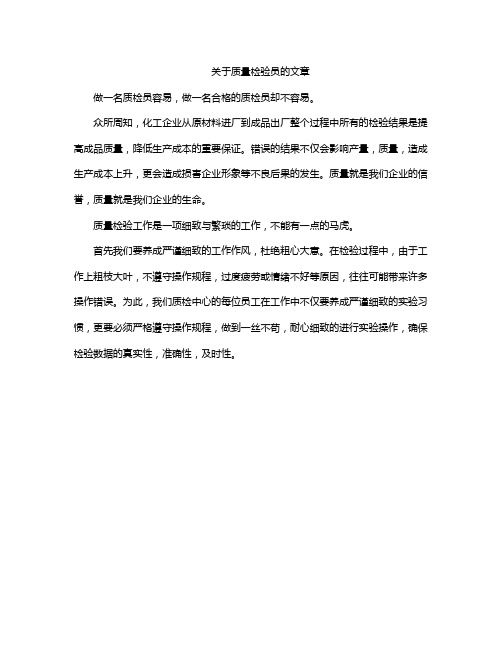 关于质量检验员的文章

做一名质检员容易，做一名合格的质检员却不容易。

众所周知，化工企业从原材料进厂到成品出厂整个过程中所有的检验结果是提高成品质量，降低生产成本的重要保证。错误的结果不仅会影响产量，质量，造成生产成本上升，更会造成损害企业形象等不良后果的发生。质量就是我们企业的信誉，质量就是我们企业的生命。

质量检验工作是一项细致与繁琐的工作，不能有一点的马虎。

首先我们要养成严谨细致的工作作风，杜绝粗心大意。在检验过程中，由于工作上粗枝大叶，不遵守操作规程，过度疲劳或情绪不好等原因，往往可能带来许多操作错误。为此，我们质检中心的每位员工在工作中不仅要养成严谨细致的实验习惯，更要必须严格遵守操作规程，做到一丝不苟，耐心细致的进行实验操作，确保检验数据的真实性，准确性，及时性。